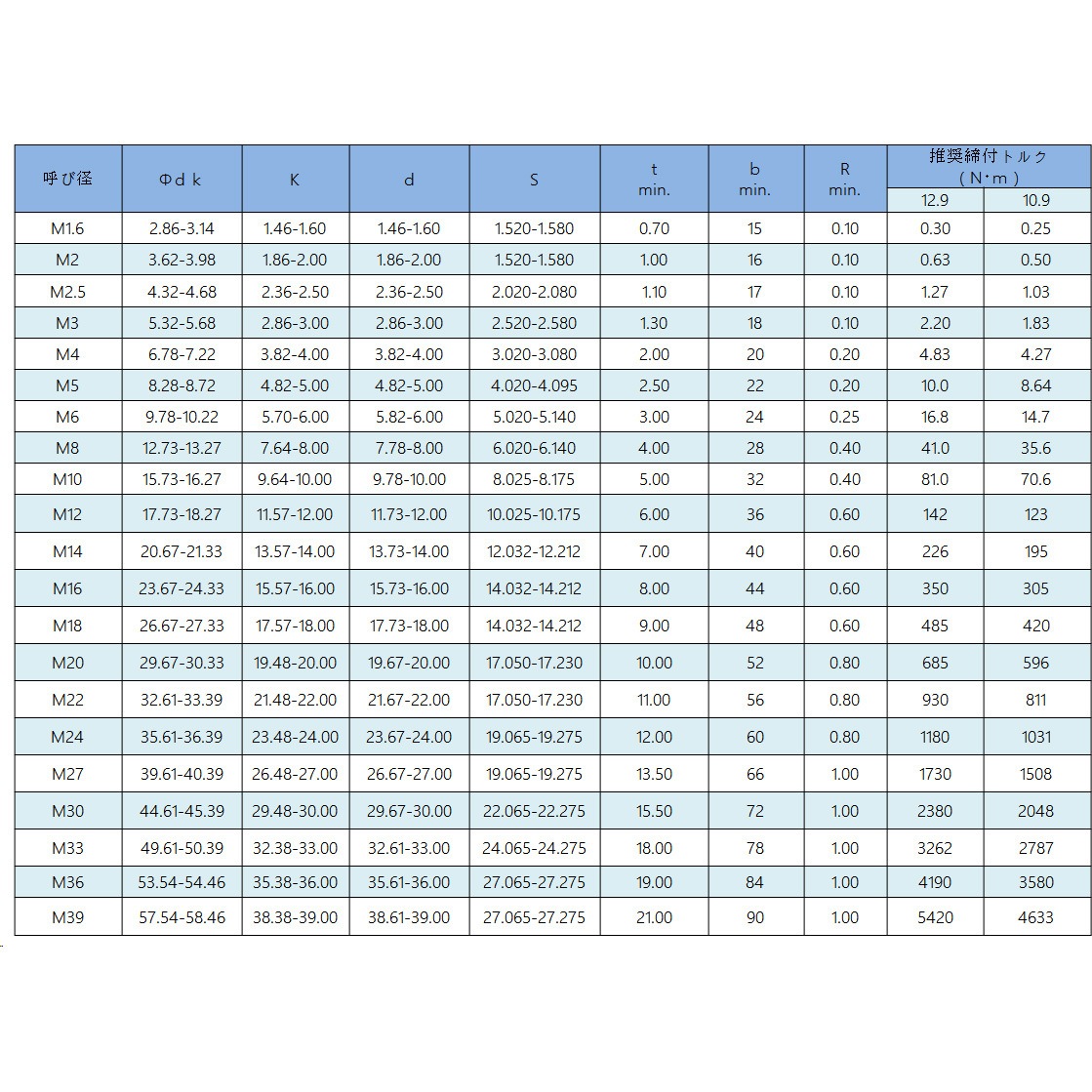 | 呼び径 | Φｄｋ | K | d | S | t min. | b min. | R min. | 推奨締付トルク（N･m） |  |
|---|---|---|---|---|---|---|---|---|---|
|  |  |  |  |  |  |  |  | 12.9 | 10.9 |
| M1.6 | 2.86-3.14 | 1.46-1.60 | 1.46-1.60 | 1.520-1.580 | 0.70 | 15 | 0.10 | 0.30 | 0.25 |
| M2 | 3.62-3.98 | 1.86-2.00 | 1.86-2.00 | 1.520-1.580 | 1.00 | 16 | 0.10 | 0.63 | 0.50 |
| M2.5 | 4.32-4.68 | 2.36-2.50 | 2.36-2.50 | 2.020-2.080 | 1.10 | 17 | 0.10 | 1.27 | 1.03 |
| M3 | 5.32-5.68 | 2.86-3.00 | 2.86-3.00 | 2.520-2.580 | 1.30 | 18 | 0.10 | 2.20 | 1.83 |
| M4 | 6.78-7.22 | 3.82-4.00 | 3.82-4.00 | 3.020-3.080 | 2.00 | 20 | 0.20 | 4.83 | 4.27 |
| M5 | 8.28-8.72 | 4.82-5.00 | 4.82-5.00 | 4.020-4.095 | 2.50 | 22 | 0.20 | 10.0 | 8.64 |
| M6 | 9.78-10.22 | 5.70-6.00 | 5.82-6.00 | 5.020-5.140 | 3.00 | 24 | 0.25 | 16.8 | 14.7 |
| M8 | 12.73-13.27 | 7.64-8.00 | 7.78-8.00 | 6.020-6.140 | 4.00 | 28 | 0.40 | 41.0 | 35.6 |
| M10 | 15.73-16.27 | 9.64-10.00 | 9.78-10.00 | 8.025-8.175 | 5.00 | 32 | 0.40 | 81.0 | 70.6 |
| M12 | 17.73-18.27 | 11.57-12.00 | 11.73-12.00 | 10.025-10.175 | 6.00 | 36 | 0.60 | 142 | 123 |
| M14 | 20.67-21.33 | 13.57-14.00 | 13.73-14.00 | 12.032-12.212 | 7.00 | 40 | 0.60 | 226 | 195 |
| M16 | 23.67-24.33 | 15.57-16.00 | 15.73-16.00 | 14.032-14.212 | 8.00 | 44 | 0.60 | 350 | 305 |
| M18 | 26.67-27.33 | 17.57-18.00 | 17.73-18.00 | 14.032-14.212 | 9.00 | 48 | 0.60 | 485 | 420 |
| M20 | 29.67-30.33 | 19.48-20.00 | 19.67-20.00 | 17.050-17.230 | 10.00 | 52 | 0.80 | 685 | 596 |
| M22 | 32.61-33.39 | 21.48-22.00 | 21.67-22.00 | 17.050-17.230 | 11.00 | 56 | 0.80 | 930 | 811 |
| M24 | 35.61-36.39 | 23.48-24.00 | 23.67-24.00 | 19.065-19.275 | 12.00 | 60 | 0.80 | 1180 | 1031 |
| M27 | 39.61-40.39 | 26.48-27.00 | 26.67-27.00 | 19.065-19.275 | 13.50 | 66 | 1.00 | 1730 | 1508 |
| M30 | 44.61-45.39 | 29.48-30.00 | 29.67-30.00 | 22.065-22.275 | 15.50 | 72 | 1.00 | 2380 | 2048 |
| M33 | 49.61-50.39 | 32.38-33.00 | 32.61-33.00 | 24.065-24.275 | 18.00 | 78 | 1.00 | 3262 | 2787 |
| M36 | 53.54-54.46 | 35.38-36.00 | 35.61-36.00 | 27.065-27.275 | 19.00 | 84 | 1.00 | 4190 | 3580 |
| M39 | 57.54-58.46 | 38.38-39.00 | 38.61-39.00 | 27.065-27.275 | 21.00 | 90 | 1.00 | 5420 | 4633 |